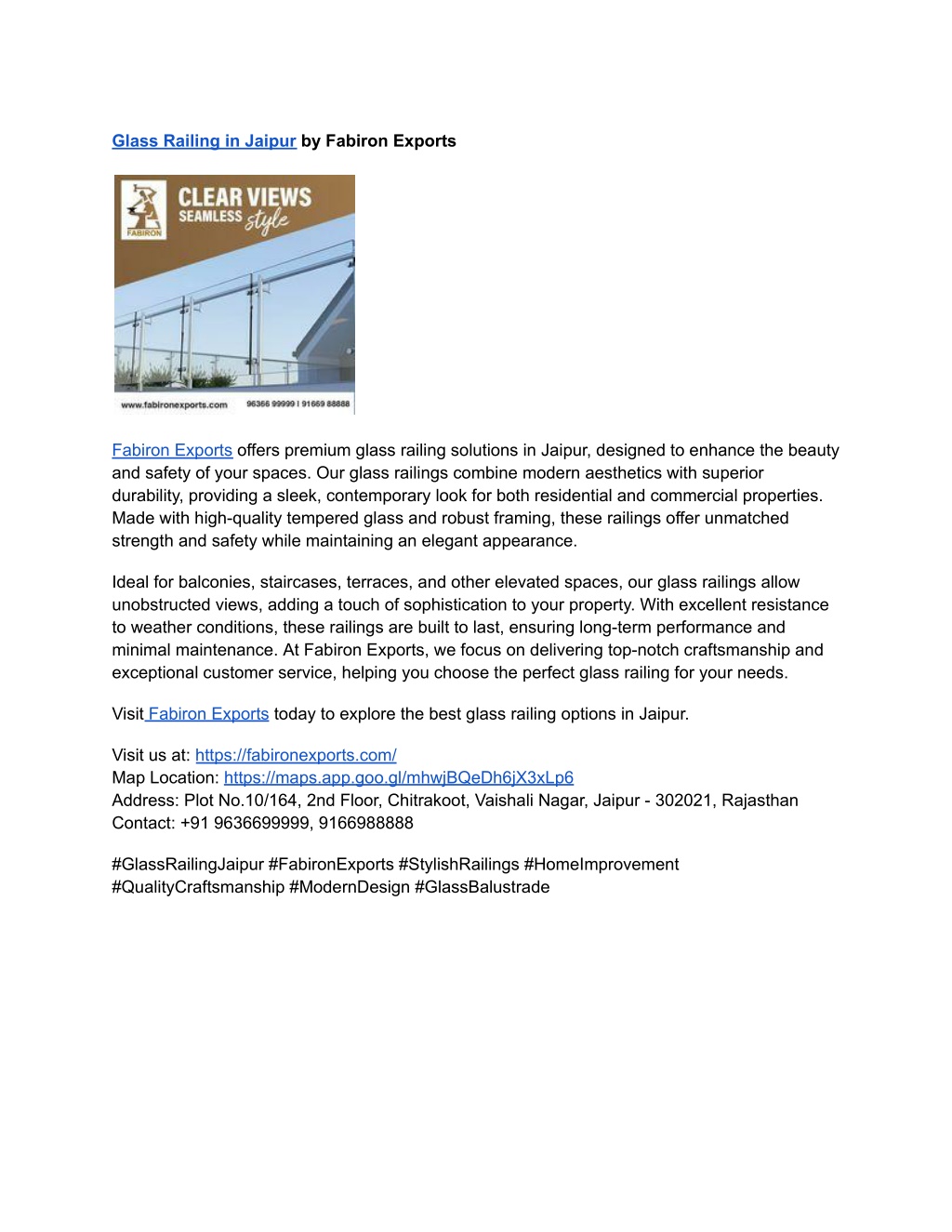 Glass Railing in Jaipur by Fabiron Exports

FABIRON
CLEAR VIEWS
SEAMLESS style

www.fabironexports.com 96366 99999 | 91669 88888

Fabiron Exports offers premium glass railing solutions in Jaipur, designed to enhance the beauty and safety of your spaces. Our glass railings combine modern aesthetics with superior durability, providing a sleek, contemporary look for both residential and commercial properties. Made with high-quality tempered glass and robust framing, these railings offer unmatched strength and safety while maintaining an elegant appearance.

Ideal for balconies, staircases, terraces, and other elevated spaces, our glass railings allow unobstructed views, adding a touch of sophistication to your property. With excellent resistance to weather conditions, these railings are built to last, ensuring long-term performance and minimal maintenance. At Fabiron Exports, we focus on delivering top-notch craftsmanship and exceptional customer service, helping you choose the perfect glass railing for your needs.

Visit Fabiron Exports today to explore the best glass railing options in Jaipur.

Visit us at: https://fabironexports.com/
Map Location: https://maps.app.goo.gl/mhwjBQeDh6jX3xLp6
Address: Plot No.10/164, 2nd Floor, Chitrakoot, Vaishali Nagar, Jaipur - 302021, Rajasthan
Contact: +91 9636699999, 9166988888

#GlassRailingJaipur #FabironExports #StylishRailings #HomeImprovement #QualityCraftsmanship #ModernDesign #GlassBalustrade